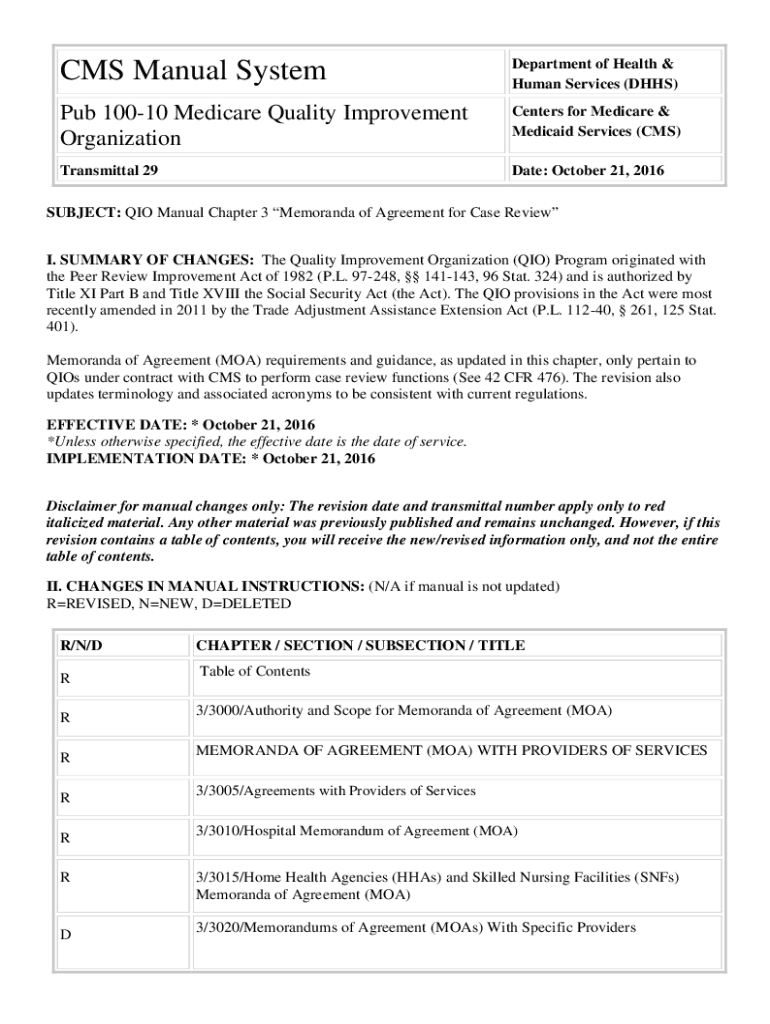 | CMS Manual System | Department of Health & Human Services (DHHS) |
|---|---|
| Pub 100-10 Medicare Quality Improvement Organization | Centers for Medicare & Medicaid Services (CMS) |
| Transmittal 29 | Date: October 21, 2016 |

SUBJECT: QIO Manual Chapter 3 “Memoranda of Agreement for Case Review”

I. SUMMARY OF CHANGES: The Quality Improvement Organization (QIO) Program originated with the Peer Review Improvement Act of 1982 (P.L. 97-248, §§ 141-143, 96 Stat. 324) and is authorized by Title XI Part B and Title XVIII the Social Security Act (the Act). The QIO provisions in the Act were most recently amended in 2011 by the Trade Adjustment Assistance Extension Act (P.L. 112-40, § 261, 125 Stat. 401).

Memoranda of Agreement (MOA) requirements and guidance, as updated in this chapter, only pertain to QIOs under contract with CMS to perform case review functions (See 42 CFR 476). The revision also updates terminology and associated acronyms to be consistent with current regulations.

EFFECTIVE DATE: * October 21, 2016
*Unless otherwise specified, the effective date is the date of service.
IMPLEMENTATION DATE: * October 21, 2016

Disclaimer for manual changes only: The revision date and transmittal number apply only to red italicized material. Any other material was previously published and remains unchanged. However, if this revision contains a table of contents, you will receive the new/revised information only, and not the entire table of contents.

II. CHANGES IN MANUAL INSTRUCTIONS: (N/A if manual is not updated)
R=REVISED, N=NEW, D=DELETED

| R/N/D | CHAPTER / SECTION / SUBSECTION / TITLE |
|---|---|
| R | Table of Contents |
| R | 3/3000/Authority and Scope for Memoranda of Agreement (MOA) |
| R | MEMORANDA OF AGREEMENT (MOA) WITH PROVIDERS OF SERVICES |
| R | 3/3005/Agreements with Providers of Services |
| R | 3/3010/Hospital Memorandum of Agreement (MOA) |
| R | 3/3015/Home Health Agencies (HHAs) and Skilled Nursing Facilities (SNFs) Memoranda of Agreement (MOA) |
| D | 3/3020/Memorandums of Agreement (MOAs) With Specific Providers |